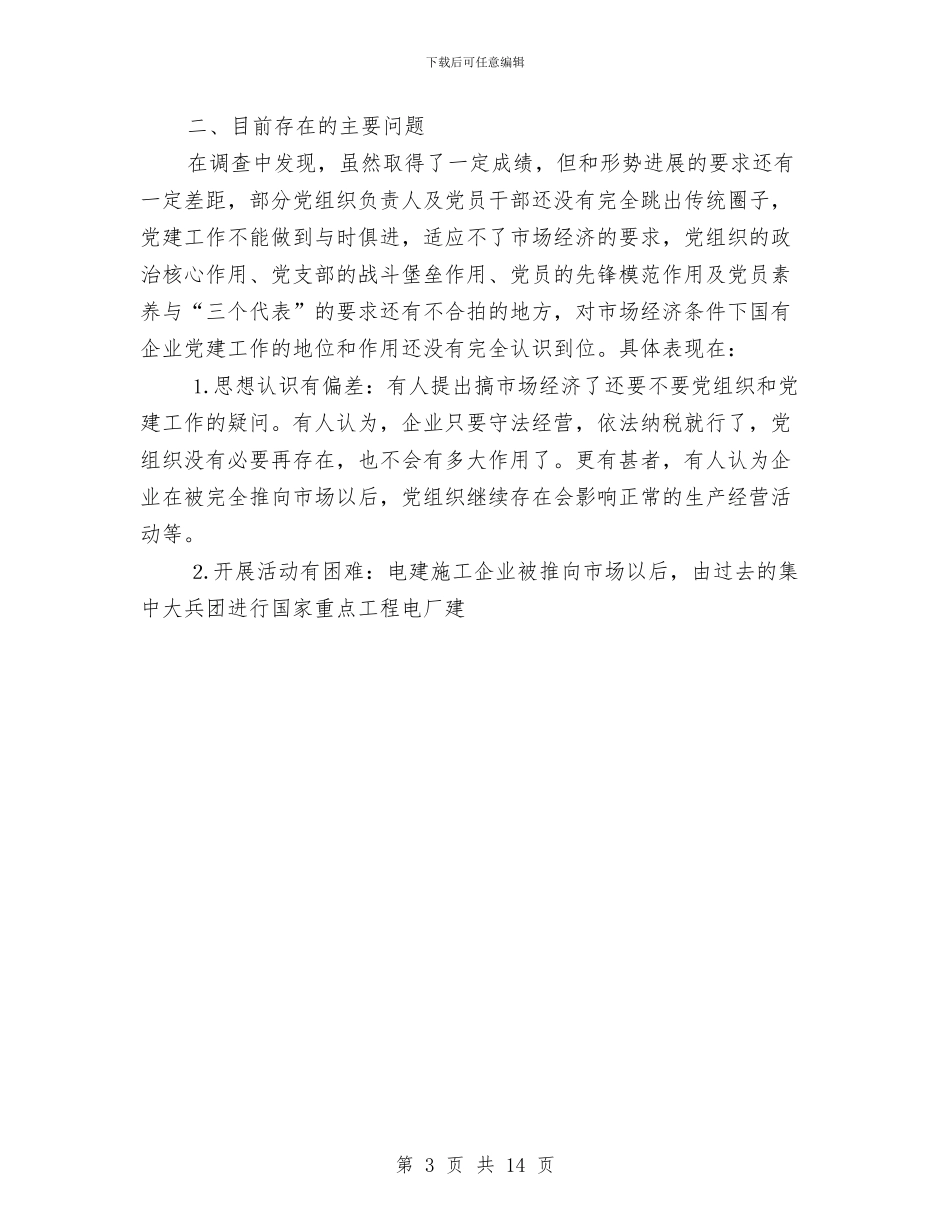 下载后可任意编辑

二、目前存在的主要问题

在调查中发现，虽然取得了一定成绩，但和形势进展的要求还有一定差距，部分党组织负责人及党员干部还没有完全跳出传统圈子，党建工作不能做到与时俱进，适应不了市场经济的要求，党组织的政治核心作用、党支部的战斗堡垒作用、党员的先锋模范作用及党员素养与“三个代表”的要求还有不合拍的地方，对市场经济条件下国有企业党建工作的地位和作用还没有完全认识到位。具体表现在：

1.思想认识有偏差：有人提出搞市场经济了还要不要党组织和党建工作的疑问。有人认为，企业只要守法经营，依法纳税就行了，党组织没有必要再存在，也不会有多大作用了。更有甚者，有人认为企业在被完全推向市场以后，党组织继续存在会影响正常的生产经营活动等。

2.开展活动有困难：电建施工企业被推向市场以后，由过去的集中大兵团进行国家重点工程电厂建

第 3 页 共 14 页